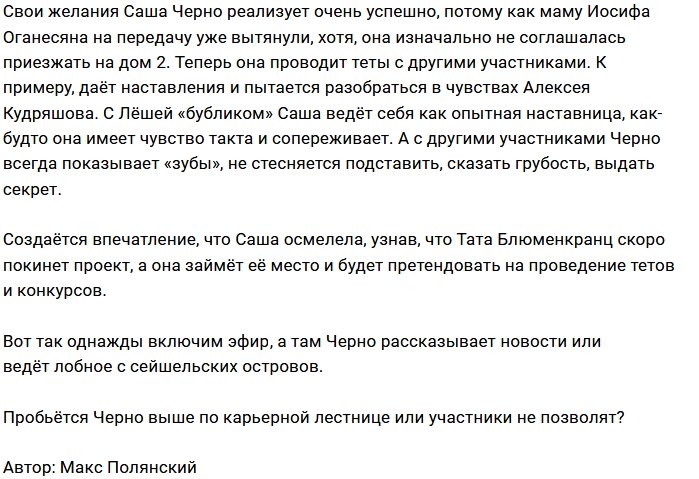 Свои желания Саша Черно реализует очень успешно, потому как маму Иосифа Оганесяна на передачу уже вытянули, хотя, она изначально не соглашалась приезжать на дом 2. Теперь она проводит теты с другими участниками. К примеру, даёт наставления и пытается разобраться в чувствах Алексея Кудряшова. С Лёшей «бубликом» Саша ведёт себя как опытная наставница, как-будто она имеет чувство такта и сопереживает. А с другими участниками Черно всегда показывает «зубы», не стесняется подставить, сказать грубость, выдать секрет.

Создаётся впечатление, что Саша осмелела, узнав, что Тата Блюменкранц скоро покинет проект, а она займёт её место и будет претендовать на проведение тетов и конкурсов.

Вот так однажды включим эфир, а там Черно рассказывает новости или ведёт лобное с сейшельских островов.

Пробьётся Черно выше по карьерной лестнице или участники не позволят?

Автор: Макс Полянский